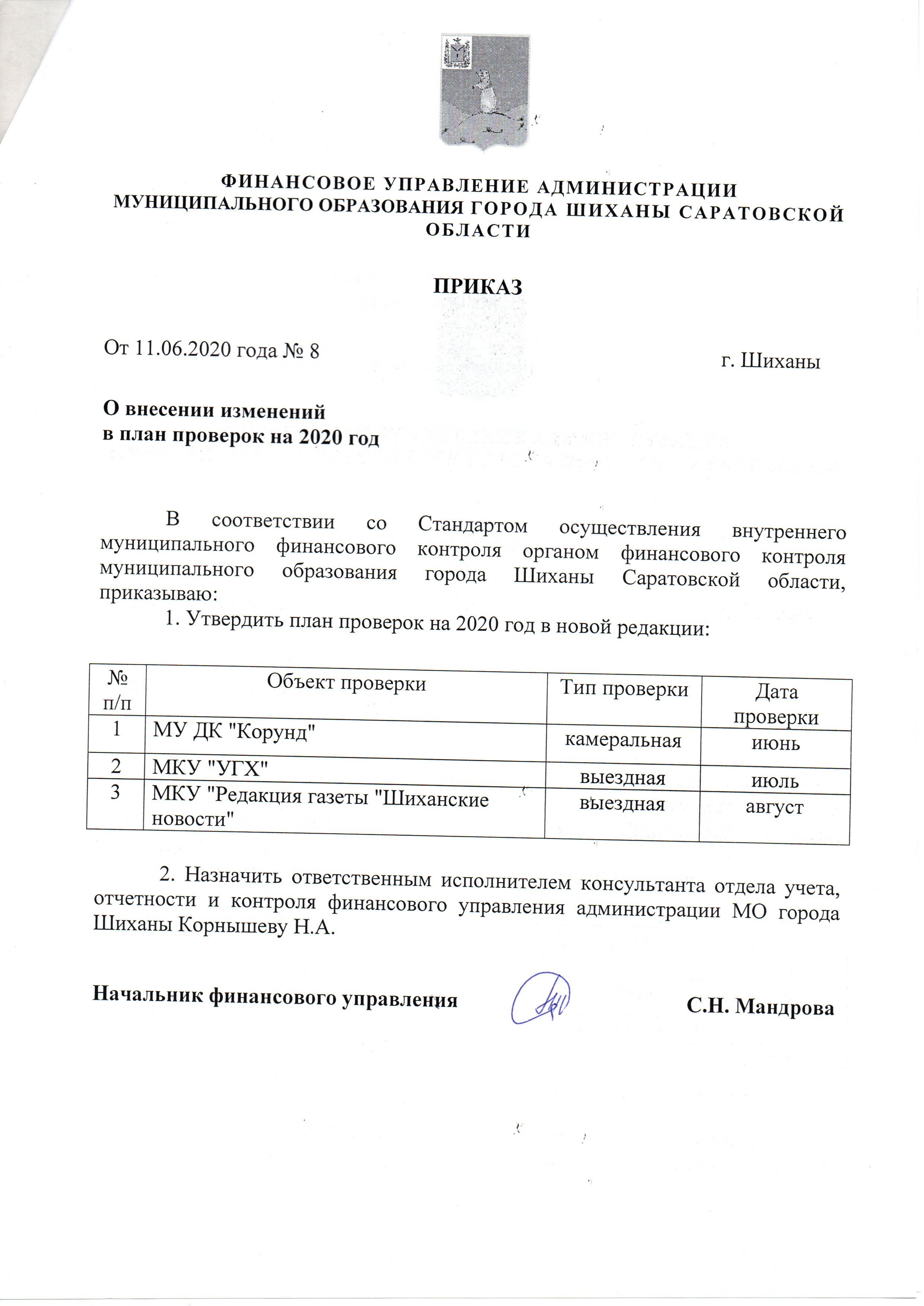 ФИНАНСОВОЕ УПРАВЛЕНИЕ АДМИНИСТРАЦИИ МУНИЦИПАЛЬНОГО ОБРАЗОВАНИЯ ГОРОДА ШИХАНЫ САРАТОВСКОЙ ОБЛАСТИ

ПРИКАЗ

От 11.06.2020 года № 8

г. Шиханы

О внесении изменений
в план проверок на 2020 год

В соответствии со Стандартом осуществления внутреннего муниципального финансового контроля органом финансового контроля муниципального образования города Шиханы Саратовской области, приказываю:

1. Утвердить план проверок на 2020 год в новой редакции:

| № п/п | Объект проверки | Тип проверки | Дата проверки |
|---|---|---|---|
| 1 | МУ ДК "Корунд" | камеральная | июнь |
| 2 | МКУ "УГХ" | выездная | июль |
| 3 | МКУ "Редакция газеты "Шиханские новости" | выездная | август |

2. Назначить ответственным исполнителем консультанта отдела учета, отчетности и контроля финансового управления администрации МО города Шиханы Корнышеву Н.А.

Начальник финансового управления

С.Н. Мандрова